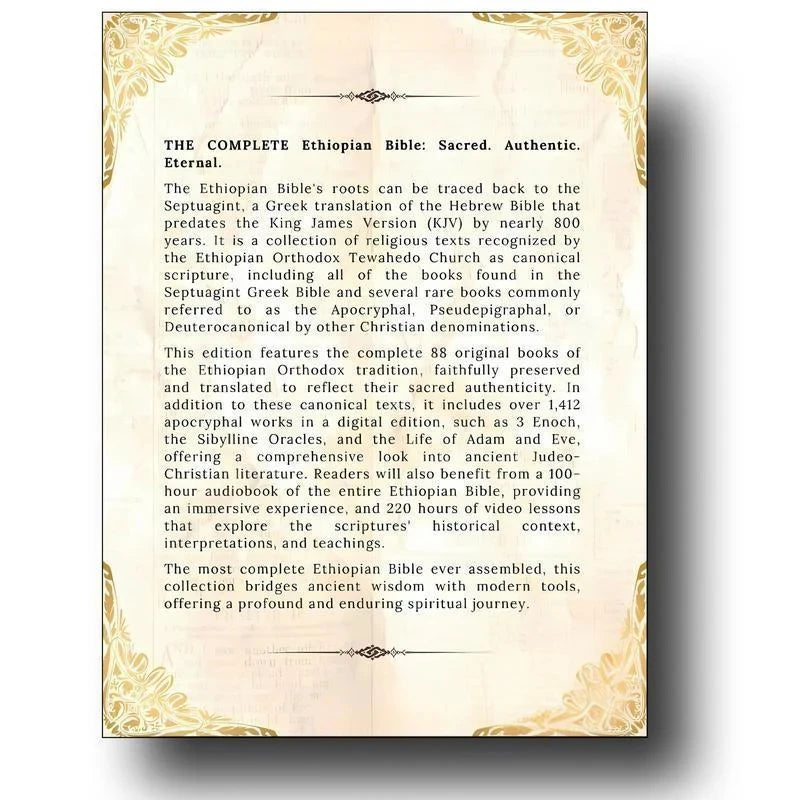 THE COMPLETE Ethiopian Bible: Sacred. Authentic. Eternal.

The Ethiopian Bible's roots can be traced back to the Septuagint, a Greek translation of the Hebrew Bible that predates the King James Version (KJV) by nearly 800 years. It is a collection of religious texts recognized by the Ethiopian Orthodox Tewahedo Church as canonical scripture, including all of the books found in the Septuagint Greek Bible and several rare books commonly referred to as the Apocryphal, Pseudepigraphal, or Deuterocanonical by other Christian denominations.

This edition features the complete 88 original books of the Ethiopian Orthodox tradition, faithfully preserved and translated to reflect their sacred authenticity. In addition to these canonical texts, it includes over 1,412 apocryphal works in a digital edition, such as 3 Enoch, the Sibylline Oracles, and the Life of Adam and Eve, offering a comprehensive look into ancient Judeo-Christian literature. Readers will also benefit from a 100-hour audiobook of the entire Ethiopian Bible, providing an immersive experience, and 220 hours of video lessons that explore the scriptures' historical context, interpretations, and teachings.

The most complete Ethiopian Bible ever assembled, this collection bridges ancient wisdom with modern tools, offering a profound and enduring spiritual journey.